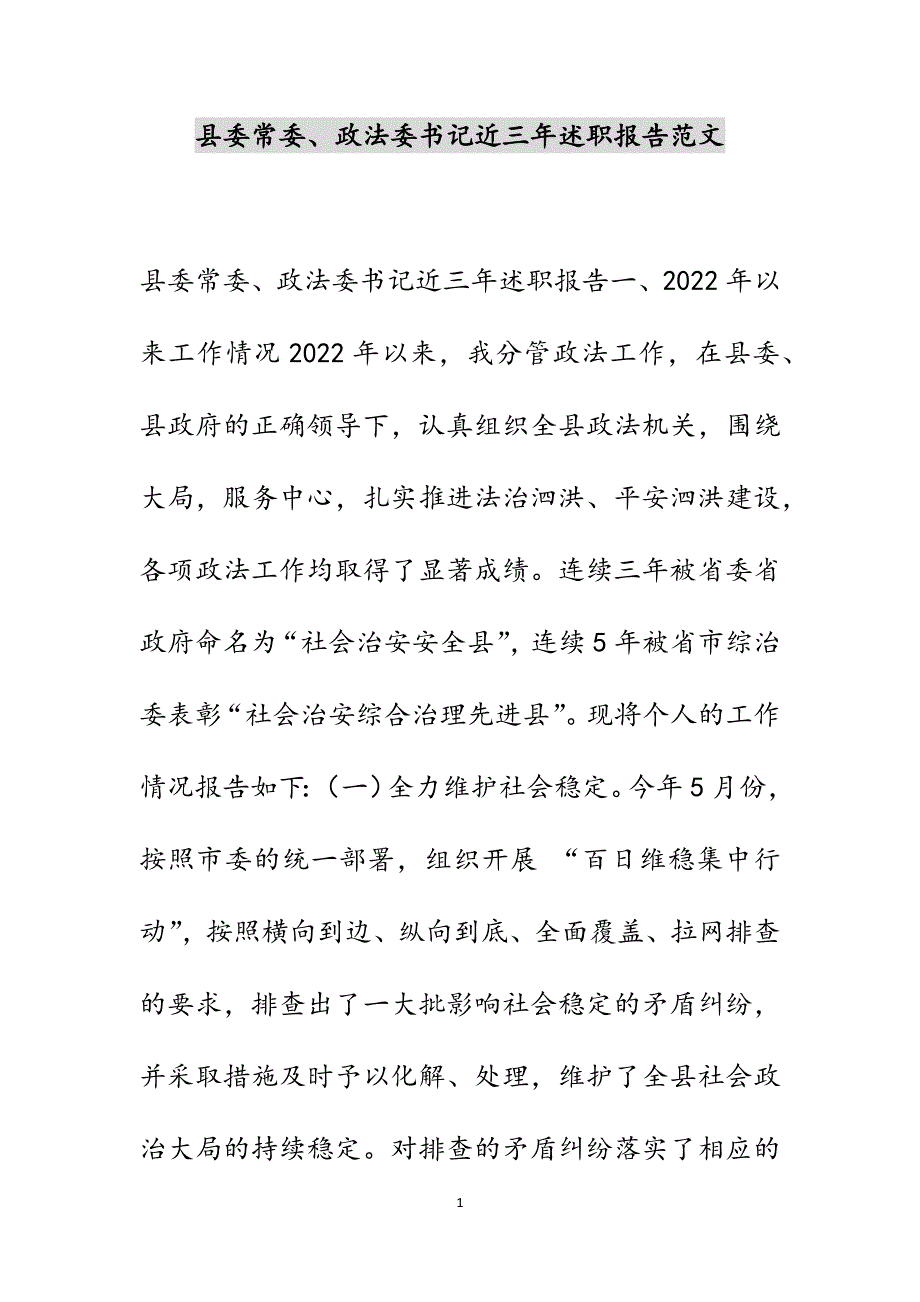 县委常委、政法委书记近三年述职报告范文

县委常委、政法委书记近三年述职报告一、2022年以来工作情况2022年以来，我分管政法工作，在县委、县政府的正确领导下，认真组织全县政法机关，围绕大局，服务中心，扎实推进法治泗洪、平安泗洪建设，各项政法工作均取得了显著成绩。连续三年被省委省政府命名为“社会治安安全县”，连续5年被省市综治委表彰“社会治安综合治理先进县”。现将个人的工作情况报告如下:（一）全力维护社会稳定。今年5月份，按照市委的统一部署，组织开展 “百日维稳集中行动”，按照横向到边、纵向到底、全面覆盖、拉网排查的要求，排查出了一大批影响社会稳定的矛盾纠纷，并采取措施及时予以化解、处理，维护了全县社会政治大局的持续稳定。对排查的矛盾纠纷落实了相应的

1